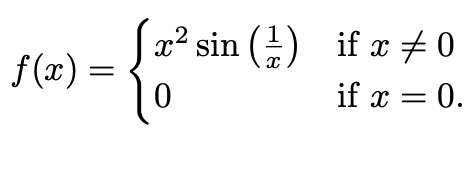 $f(x) = \begin{cases} x^2 \sin\left(\frac{1}{x}\right) & \text{if } x \neq 0 \\ 0 & \text{if } x = 0. \end{cases}$